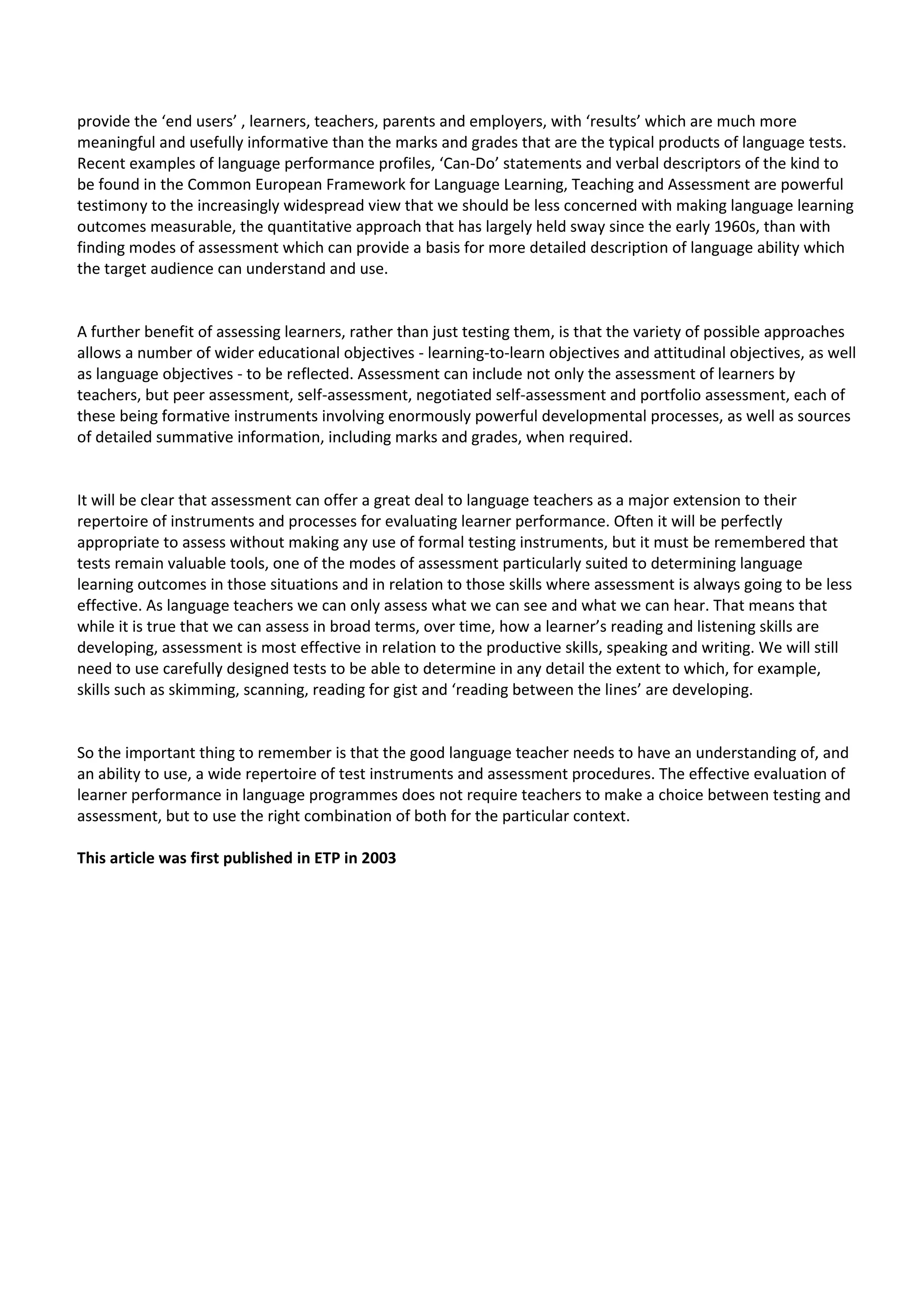 provide the 'end users' , learners, teachers, parents and employers, with 'results' which are much more meaningful and usefully informative than the marks and grades that are the typical products of language tests. Recent examples of language performance profiles, 'Can-Do' statements and verbal descriptors of the kind to be found in the Common European Framework for Language Learning, Teaching and Assessment are powerful testimony to the increasingly widespread view that we should be less concerned with making language learning outcomes measurable, the quantitative approach that has largely held sway since the early 1960s, than with finding modes of assessment which can provide a basis for more detailed description of language ability which the target audience can understand and use.

A further benefit of assessing learners, rather than just testing them, is that the variety of possible approaches allows a number of wider educational objectives - learning-to-learn objectives and attitudinal objectives, as well as language objectives - to be reflected. Assessment can include not only the assessment of learners by teachers, but peer assessment, self-assessment, negotiated self-assessment and portfolio assessment, each of these being formative instruments involving enormously powerful developmental processes, as well as sources of detailed summative information, including marks and grades, when required.

It will be clear that assessment can offer a great deal to language teachers as a major extension to their repertoire of instruments and processes for evaluating learner performance. Often it will be perfectly appropriate to assess without making any use of formal testing instruments, but it must be remembered that tests remain valuable tools, one of the modes of assessment particularly suited to determining language learning outcomes in those situations and in relation to those skills where assessment is always going to be less effective. As language teachers we can only assess what we can see and what we can hear. That means that while it is true that we can assess in broad terms, over time, how a learner's reading and listening skills are developing, assessment is most effective in relation to the productive skills, speaking and writing. We will still need to use carefully designed tests to be able to determine in any detail the extent to which, for example, skills such as skimming, scanning, reading for gist and 'reading between the lines' are developing.

So the important thing to remember is that the good language teacher needs to have an understanding of, and an ability to use, a wide repertoire of test instruments and assessment procedures. The effective evaluation of learner performance in language programmes does not require teachers to make a choice between testing and assessment, but to use the right combination of both for the particular context.

This article was first published in ETP in 2003